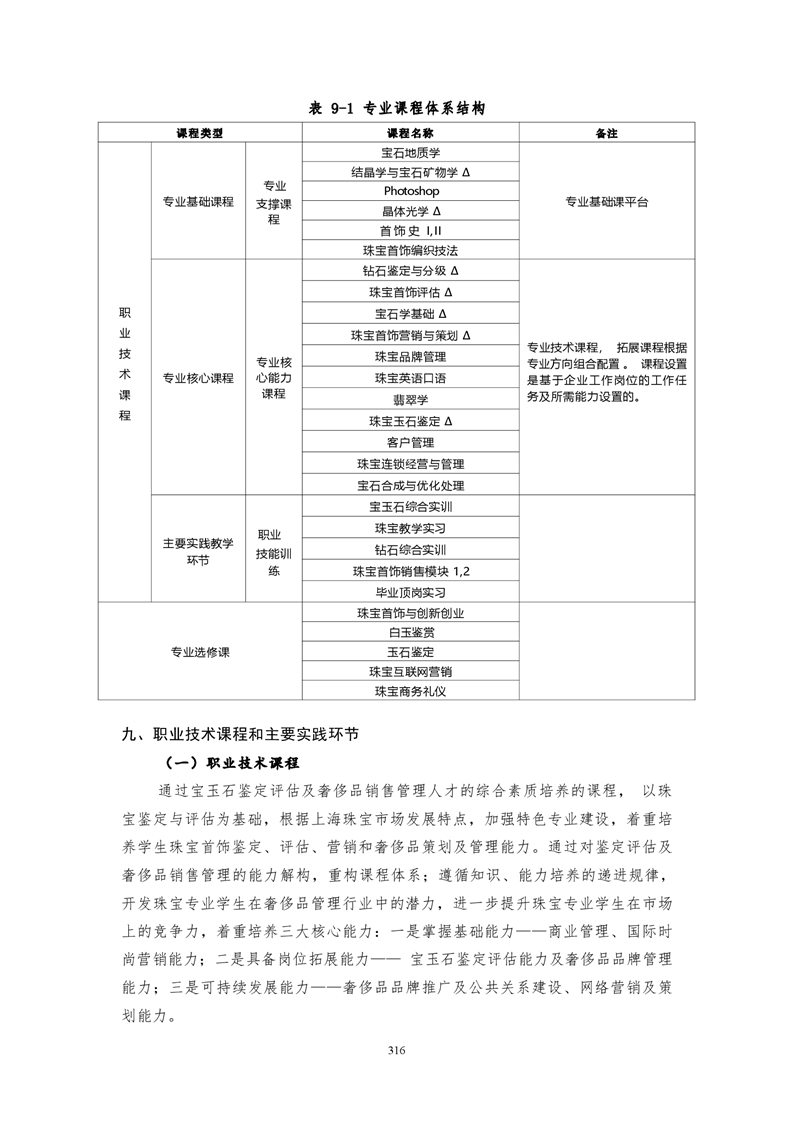 表 9-1 专业课程体系结构

| 课程类型 | | | 课程名称 | 备注 |
|---|---|---|---|---|
| 职业技术课程 | 专业基础课程 | 专业支撑课程 | 宝石地质学 | 专业基础课平台 |
| | | | 结晶学与宝石矿物学 Δ | |
| | | | Photoshop | |
| | | | 晶体光学 Δ | |
| | | | 首饰史 I,II | |
| | | | 珠宝首饰编织技法 | |
| | 专业核心课程 | 专业核心能力课程 | 钻石鉴定与分级 Δ | 专业技术课程， 拓展课程根据专业方向组合配置 。 课程设置是基于企业工作岗位的工作任务及所需能力设置的。 |
| | | | 珠宝首饰评估 Δ | |
| | | | 宝石学基础 Δ | |
| | | | 珠宝首饰营销与策划 Δ | |
| | | | 珠宝品牌管理 | |
| | | | 珠宝英语口语 | |
| | | | 翡翠学 | |
| | | | 珠宝玉石鉴定 Δ | |
| | | | 客户管理 | |
| | | | 珠宝连锁经营与管理 | |
| | | | 宝石合成与优化处理 | |
| | 主要实践教学环节 | 职业技能训练 | 宝玉石综合实训 | |
| | | | 珠宝教学实习 | |
| | | | 钻石综合实训 | |
| | | | 珠宝首饰销售模块 1,2 | |
| | | | 毕业顶岗实习 | |
| 专业选修课 | | | 珠宝首饰与创新创业 | |
| | | | 白玉鉴赏 | |
| | | | 玉石鉴定 | |
| | | | 珠宝互联网营销 | |
| | | | 珠宝商务礼仪 | |

九、职业技术课程和主要实践环节

（一）职业技术课程

通过宝玉石鉴定评估及奢侈品销售管理人才的综合素质培养的课程， 以珠宝鉴定与评估为基础，根据上海珠宝市场发展特点，加强特色专业建设，着重培养学生珠宝首饰鉴定、评估、营销和奢侈品策划及管理能力。通过对鉴定评估及奢侈品销售管理的能力解构，重构课程体系；遵循知识、能力培养的递进规律，开发珠宝专业学生在奢侈品管理行业中的潜力，进一步提升珠宝专业学生在市场上的竞争力，着重培养三大核心能力：一是掌握基础能力——商业管理、国际时尚营销能力；二是具备岗位拓展能力—— 宝玉石鉴定评估能力及奢侈品品牌管理能力；三是可持续发展能力——奢侈品品牌推广及公共关系建设、网络营销及策划能力。

316